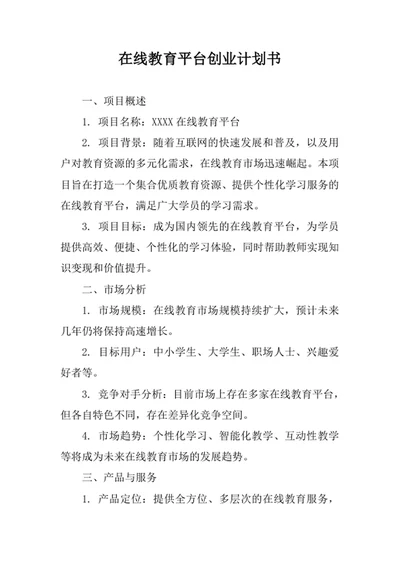 在线教育平台创业计划书

一、项目概述

1. 项目名称：XXXX 在线教育平台

2. 项目背景：随着互联网的快速发展和普及，以及用户对教育资源的多元化需求，在线教育市场迅速崛起。本项目旨在打造一个集合优质教育资源、提供个性化学习服务的在线教育平台，满足广大学员的学习需求。

3. 项目目标：成为国内领先的在线教育平台，为学员提供高效、便捷、个性化的学习体验，同时帮助教师实现知识变现和价值提升。

二、市场分析

1. 市场规模：在线教育市场规模持续扩大，预计未来几年仍将保持高速增长。

2. 目标用户：中小学生、大学生、职场人士、兴趣爱好者等。

3. 竞争对手分析：目前市场上存在多家在线教育平台，但各自特色不同，存在差异化竞争空间。

4. 市场趋势：个性化学习、智能化教学、互动性教学等将成为未来在线教育市场的发展趋势。

三、产品与服务

1. 产品定位：提供全方位、多层次的在线教育服务，